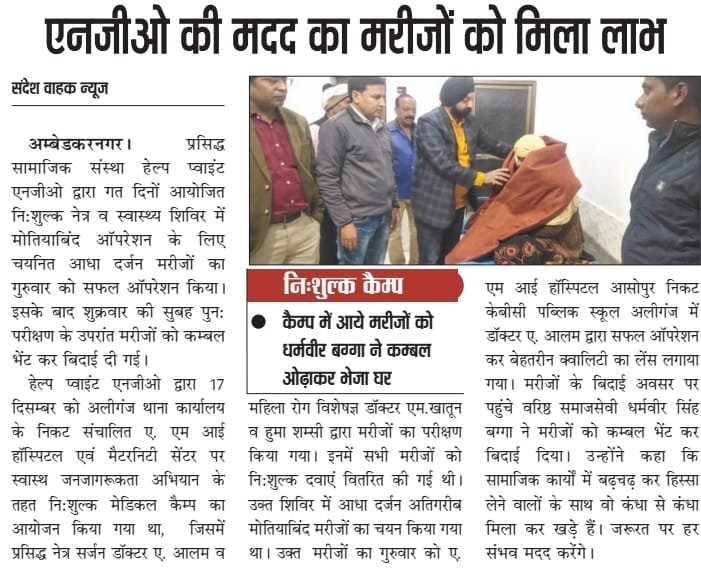 एनजीओ की मदद का मरीजों को मिला लाभ

संदेश वाहक न्यूज

अम्बेडकरनगर। प्रसिद्ध सामाजिक संस्था हेल्प प्वाइंट एनजीओ द्वारा गत दिनों आयोजित नि:शुल्क नेत्र व स्वास्थ्य शिविर में मोतियाबिंद ऑपरेशन के लिए चयनित आधा दर्जन मरीजों का गुरुवार को सफल ऑपरेशन किया। इसके बाद शुक्रवार की सुबह पुन: परीक्षण के उपरांत मरीजों को कम्बल भेंट कर बिदाई दी गई।

हेल्प प्वाइंट एनजीओ द्वारा 17 दिसम्बर को अलीगंज थाना कार्यालय के निकट संचालित ए. एम आई हॉस्पिटल एवं मैटरनिटी सेंटर पर स्वास्थ जनजागरूकता अभियान के तहत नि:शुल्क मेडिकल कैम्प का आयोजन किया गया था, जिसमें प्रसिद्ध नेत्र सर्जन डॉक्टर ए. आलम व

नि:शुल्क कैम्प

● कैम्प में आये मरीजों को धर्मवीर बग्गा ने कम्बल ओढ़ाकर भेजा घर

महिला रोग विशेषज्ञ डॉक्टर एम.खातून व हुमा शम्सी द्वारा मरीजों का परीक्षण किया गया। इनमें सभी मरीजों को नि:शुल्क दवाएं वितरित की गई थी। उक्त शिविर में आधा दर्जन अतिगरीब मोतियाबिंद मरीजों का चयन किया गया था। उक्त मरीजों का गुरुवार को ए. एम आई हॉस्पिटल आसोपुर निकट केबीसी पब्लिक स्कूल अलीगंज में डॉक्टर ए. आलम द्वारा सफल ऑपरेशन कर बेहतरीन क्वालिटी का लेंस लगाया गया। मरीजों के बिदाई अवसर पर पहुंचे वरिष्ठ समाजसेवी धर्मवीर सिंह बग्गा ने मरीजों को कम्बल भेंट कर बिदाई दिया। उन्होंने कहा कि सामाजिक कार्यों में बढ़चढ़ कर हिस्सा लेने वालों के साथ वो कंधा से कंधा मिला कर खड़े हैं। जरूरत पर हर संभव मदद करेंगे।